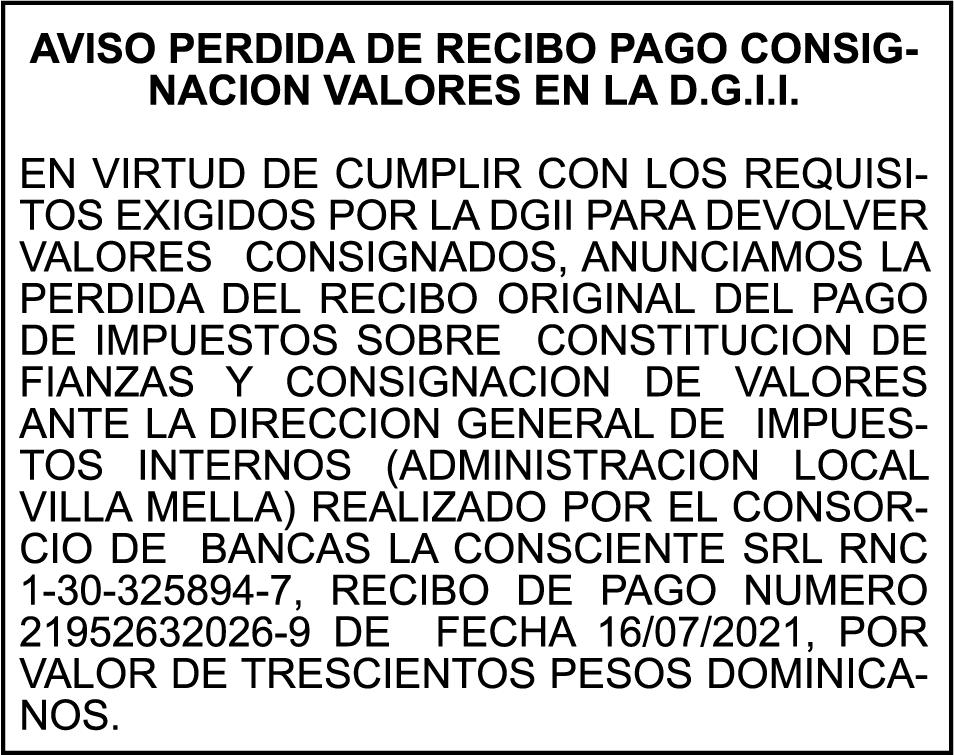 AVISO PERDIDA DE RECIBO PAGO CONSIGNACION VALORES EN LA D.G.I.I.

EN VIRTUD DE CUMPLIR CON LOS REQUISITOS EXIGIDOS POR LA DGII PARA DEVOLVER VALORES CONSIGNADOS, ANUNCIAMOS LA PERDIDA DEL RECIBO ORIGINAL DEL PAGO DE IMPUESTOS SOBRE CONSTITUCION DE FIANZAS Y CONSIGNACION DE VALORES ANTE LA DIRECCION GENERAL DE IMPUESTOS INTERNOS (ADMINISTRACION LOCAL VILLA MELLA) REALIZADO POR EL CONSORCIO DE BANCAS LA CONSCIENTE SRL RNC 1-30-325894-7, RECIBO DE PAGO NUMERO 21952632026-9 DE FECHA 16/07/2021, POR VALOR DE TRESCIENTOS PESOS DOMINICANOS.